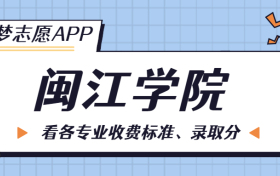 梦志愿APP

闽江学院

看各专业收费标准、录取分